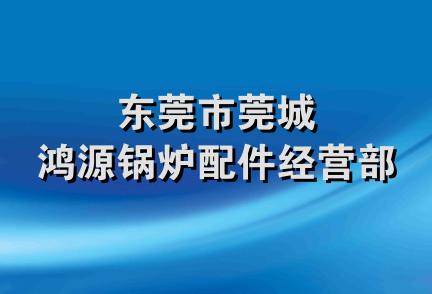 东莞市莞城
鸿源锅炉配件经营部